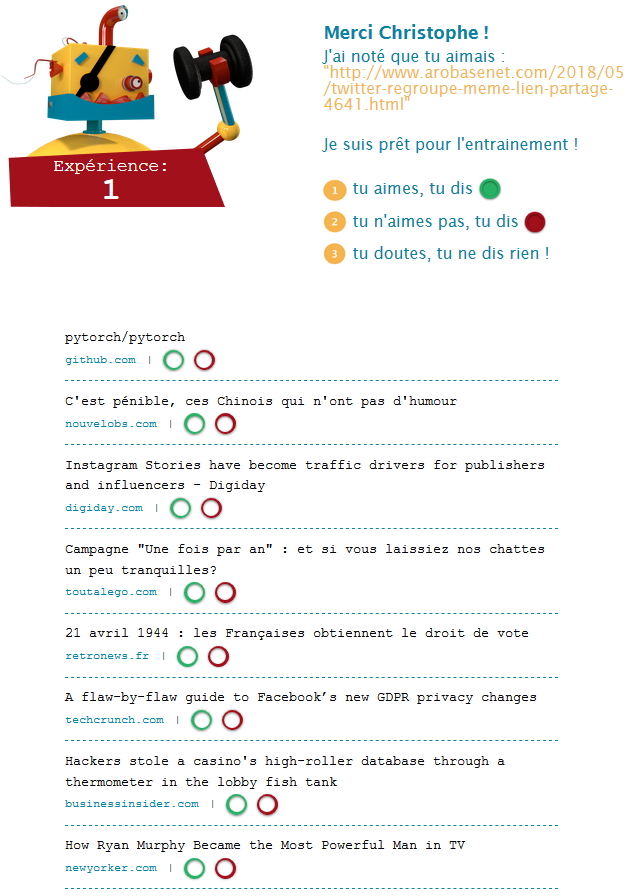 Expérience:
1

Merci Christophe !
J'ai noté que tu aimais : "http://www.arobasenet.com/2018/05/twitter-regroupe-meme-lien-partage-4641.html"

Je suis prêt pour l'entrainement !

1 tu aimes, tu dis
2 tu n'aimes pas, tu dis
3 tu doutes, tu ne dis rien !

pytorch/pytorch
github.com |

C'est pénible, ces Chinois qui n'ont pas d'humour
nouvelobs.com |

Instagram Stories have become traffic drivers for publishers and influencers - Digiday
digiday.com |

Campagne "Une fois par an" : et si vous laissiez nos chattes un peu tranquilles?
toutalego.com |

21 avril 1944 : les Françaises obtiennent le droit de vote
retronews.fr |

A flaw-by-flaw guide to Facebook's new GDPR privacy changes
techcrunch.com |

Hackers stole a casino's high-roller database through a thermometer in the lobby fish tank
businessinsider.com |

How Ryan Murphy Became the Most Powerful Man in TV
newyorker.com |